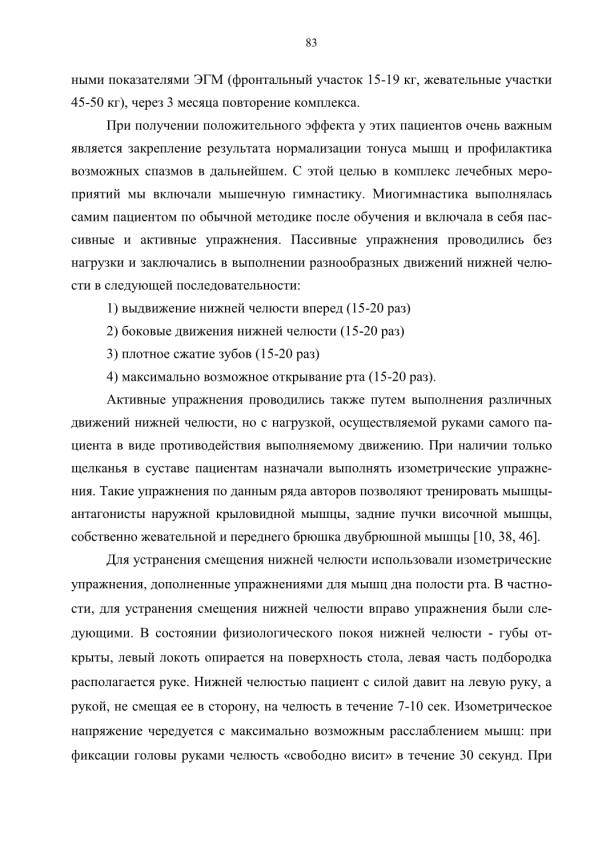 83

ными показателями ЭГМ (фронтальный участок 15-19 кг, жевательные участки 45-50 кг), через 3 месяца повторение комплекса.

При получении положительного эффекта у этих пациентов очень важным является закрепление результата нормализации тонуса мышц и профилактика возможных спазмов в дальнейшем. С этой целью в комплекс лечебных мероприятий мы включали мышечную гимнастику. Миогимнастика выполнялась самим пациентом по обычной методике после обучения и включала в себя пассивные и активные упражнения. Пассивные упражнения проводились без нагрузки и заключались в выполнении разнообразных движений нижней челюсти в следующей последовательности:

1) выдвижение нижней челюсти вперед (15-20 раз)

2) боковые движения нижней челюсти (15-20 раз)

3) плотное сжатие зубов (15-20 раз)

4) максимально возможное открывание рта (15-20 раз).

Активные упражнения проводились также путем выполнения различных движений нижней челюсти, но с нагрузкой, осуществляемой руками самого пациента в виде противодействия выполняемому движению. При наличии только щелканья в суставе пациентам назначали выполнять изометрические упражнения. Такие упражнения по данным ряда авторов позволяют тренировать мышцы-антагонисты наружной крыловидной мышцы, задние пучки височной мышцы, собственно жевательной и переднего брюшка двубрюшной мышцы [10, 38, 46].

Для устранения смещения нижней челюсти использовали изометрические упражнения, дополненные упражнениями для мышц дна полости рта. В частности, для устранения смещения нижней челюсти вправо упражнения были следующими. В состоянии физиологического покоя нижней челюсти - губы открыты, левый локоть опирается на поверхность стола, левая часть подбородка располагается руке. Нижней челюстью пациент с силой давит на левую руку, а рукой, не смещая ее в сторону, на челюсть в течение 7-10 сек. Изометрическое напряжение чередуется с максимально возможным расслаблением мышц: при фиксации головы руками челюсть «свободно висит» в течение 30 секунд. При